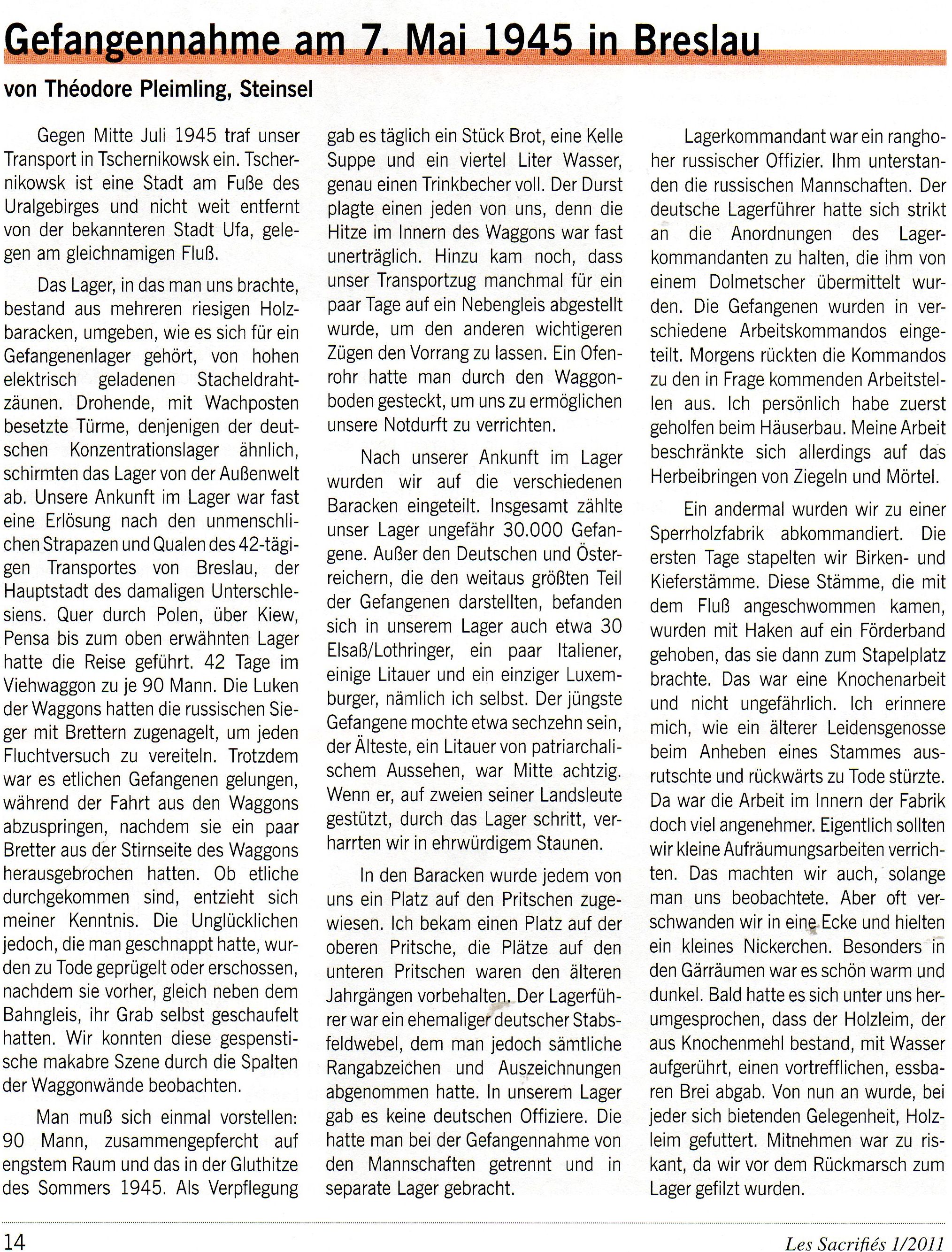 Gefangennahme am 7. Mai 1945 in Breslau

von Théodore Pleimling, Steinsel

Gegen Mitte Juli 1945 traf unser Transport in Tschernikowsk ein. Tschernikowsk ist eine Stadt am Fuße des Uralgebirges und nicht weit entfernt von der bekannteren Stadt Ufa, gelegen am gleichnamigen Fluß.

Das Lager, in das man uns brachte, bestand aus mehreren riesigen Holzbaracken, umgeben, wie es sich für ein Gefangenenlager gehört, von hohen elektrisch geladenen Stacheldrahtzäunen. Drohende, mit Wachposten besetzte Türme, denjenigen der deutschen Konzentrationslager ähnlich, schirmten das Lager von der Außenwelt ab. Unsere Ankunft im Lager war fast eine Erlösung nach den unmenschlichen Strapazen und Qualen des 42-tägigen Transportes von Breslau, der Hauptstadt des damaligen Unterschlesiens. Quer durch Polen, über Kiew, Pensa bis zum oben erwähnten Lager hatte die Reise geführt. 42 Tage im Viehwaggon zu je 90 Mann. Die Luken der Waggons hatten die russischen Sieger mit Brettern zugenagelt, um jeden Fluchtversuch zu vereiteln. Trotzdem war es etlichen Gefangenen gelungen, während der Fahrt aus den Waggons abzuspringen, nachdem sie ein paar Bretter aus der Stirnseite des Waggons herausgebrochen hatten. Ob etliche durchgekommen sind, entzieht sich meiner Kenntnis. Die Unglücklichen jedoch, die man geschnappt hatte, wurden zu Tode geprügelt oder erschossen, nachdem sie vorher, gleich neben dem Bahngleis, ihr Grab selbst geschaufelt hatten. Wir konnten diese gespenstische makabre Szene durch die Spalten der Waggonwände beobachten.

Man muß sich einmal vorstellen: 90 Mann, zusammengepfercht auf engstem Raum und das in der Gluthitze des Sommers 1945. Als Verpflegung gab es täglich ein Stück Brot, eine Kelle Suppe und ein viertel Liter Wasser, genau einen Trinkbecher voll. Der Durst plagte einen jeden von uns, denn die Hitze im Innern des Waggons war fast unerträglich. Hinzu kam noch, dass unser Transportzug manchmal für ein paar Tage auf ein Nebengleis abgestellt wurde, um den anderen wichtigeren Zügen den Vorrang zu lassen. Ein Ofenrohr hatte man durch den Waggonboden gesteckt, um uns zu ermöglichen unsere Notdurft zu verrichten.

Nach unserer Ankunft im Lager wurden wir auf die verschiedenen Baracken eingeteilt. Insgesamt zählte unser Lager ungefähr 30.000 Gefangene. Außer den Deutschen und Österreichern, die den weitaus größten Teil der Gefangenen darstellten, befanden sich in unserem Lager auch etwa 30 Elsaß/Lothringer, ein paar Italiener, einige Litauer und ein einziger Luxemburger, nämlich ich selbst. Der jüngste Gefangene mochte etwa sechzehn sein, der Älteste, ein Litauer von patriarchalischem Aussehen, war Mitte achtzig. Wenn er, auf zweien seiner Landsleute gestützt, durch das Lager schritt, verharrten wir in ehrwürdigem Staunen.

In den Baracken wurde jedem von uns ein Platz auf den Pritschen zugewiesen. Ich bekam einen Platz auf der oberen Pritsche, die Plätze auf den unteren Pritschen waren den älteren Jahrgängen vorbehalten. Der Lagerführer war ein ehemaliger deutscher Stabsfeldwebel, dem man jedoch sämtliche Rangabzeichen und Auszeichnungen abgenommen hatte. In unserem Lager gab es keine deutschen Offiziere. Die hatte man bei der Gefangennahme von den Mannschaften getrennt und in separate Lager gebracht.

Lagerkommandant war ein ranghoher russischer Offizier. Ihm unterstanden die russischen Mannschaften. Der deutsche Lagerführer hatte sich strikt an die Anordnungen des Lagerkommandanten zu halten, die ihm von einem Dolmetscher übermittelt wurden. Die Gefangenen wurden in verschiedene Arbeitskommandos eingeteilt. Morgens rückten die Kommandos zu den in Frage kommenden Arbeitstellen aus. Ich persönlich habe zuerst geholfen beim Häuserbau. Meine Arbeit beschränkte sich allerdings auf das Herbeibringen von Ziegeln und Mörtel.

Ein andermal wurden wir zu einer Sperrholzfabrik abkommandiert. Die ersten Tage stapelten wir Birken- und Kieferstämme. Diese Stämme, die mit dem Fluß angeschwommen kamen, wurden mit Haken auf ein Förderband gehoben, das sie dann zum Stapelplatz brachte. Das war eine Knochenarbeit und nicht ungefährlich. Ich erinnere mich, wie ein älterer Leidensgenosse beim Anheben eines Stammes ausrutschte und rückwärts zu Tode stürzte. Da war die Arbeit im Innern der Fabrik doch viel angenehmer. Eigentlich sollten wir kleine Aufräumungsarbeiten verrichten. Das machten wir auch, solange man uns beobachtete. Aber oft verschwanden wir in eine Ecke und hielten ein kleines Nickerchen. Besonders in den Gärräumen war es schön warm und dunkel. Bald hatte es sich unter uns herumgesprochen, dass der Holzleim, der aus Knochenmehl bestand, mit Wasser aufgerührt, einen vortrefflichen, essbaren Brei abgab. Von nun an wurde, bei jeder sich bietenden Gelegenheit, Holzleim gefuttert. Mitnehmen war zu riskant, da wir vor dem Rückmarsch zum Lager gefilzt wurden.

14

Les Sacrifiés 1/2011